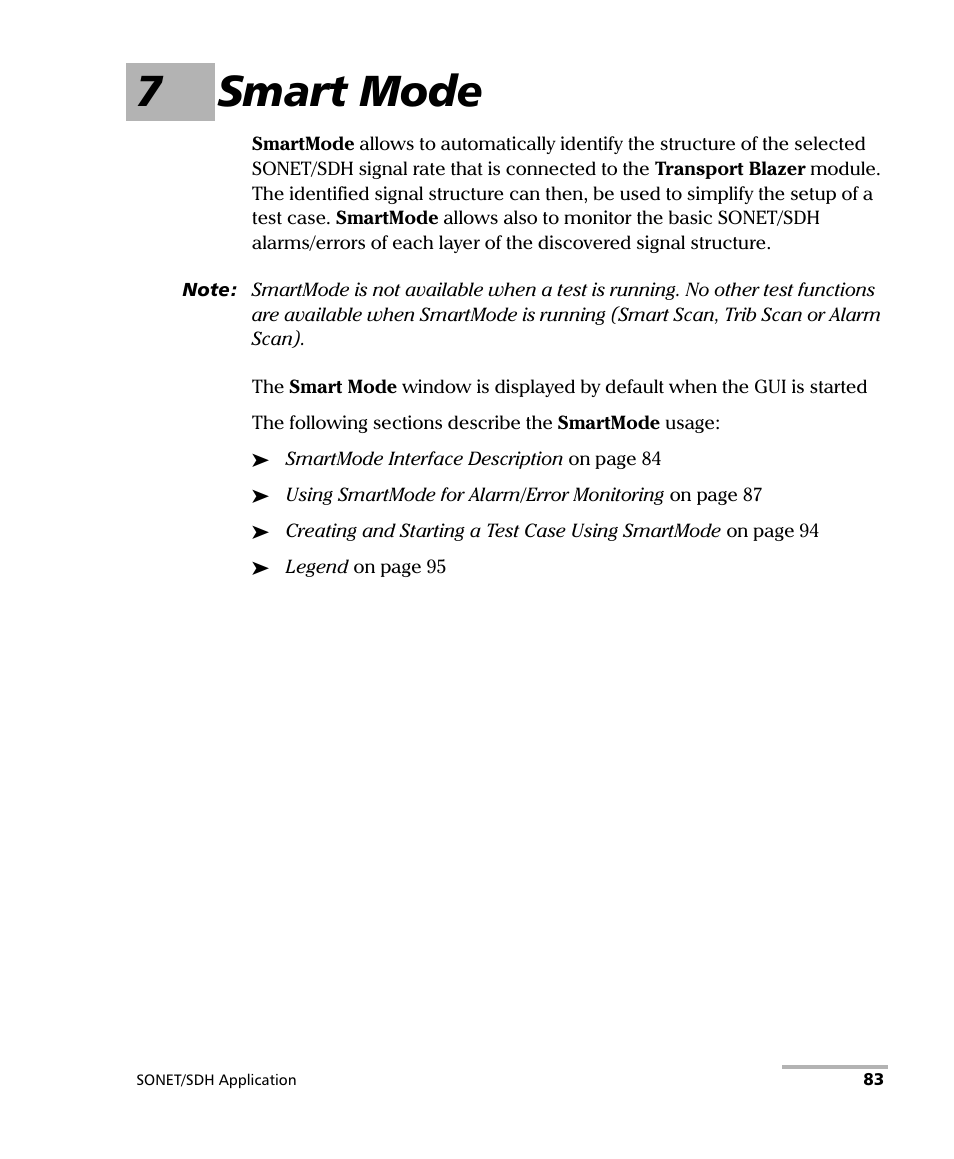 7 Smart Mode

SmartMode allows to automatically identify the structure of the selected SONET/SDH signal rate that is connected to the Transport Blazer module. The identified signal structure can then, be used to simplify the setup of a test case. SmartMode allows also to monitor the basic SONET/SDH alarms/errors of each layer of the discovered signal structure.

Note: SmartMode is not available when a test is running. No other test functions are available when SmartMode is running (Smart Scan, Trib Scan or Alarm Scan).

The Smart Mode window is displayed by default when the GUI is started

The following sections describe the SmartMode usage:

➤ SmartMode Interface Description on page 84

➤ Using SmartMode for Alarm/Error Monitoring on page 87

➤ Creating and Starting a Test Case Using SmartMode on page 94

➤ Legend on page 95

SONET/SDH Application

83